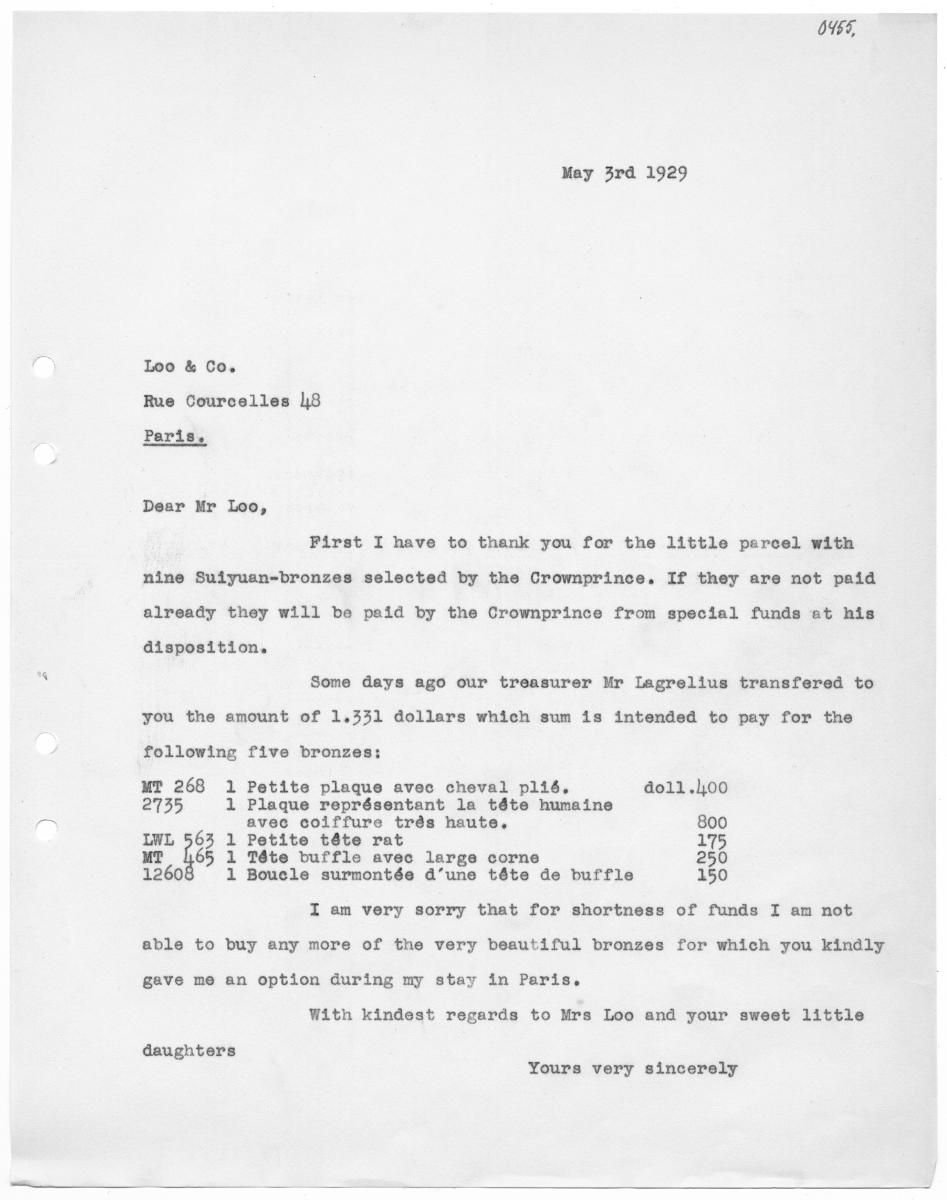 0455.

May 3rd 1929

Loo & Co.
Rue Courcelles 48
Paris.

Dear Mr Loo,

First I have to thank you for the little parcel with nine Suiyuan-bronzes selected by the Crownprince. If they are not paid already they will be paid by the Crownprince from special funds at his disposition.

Some days ago our treasurer Mr Lagrelius transfered to you the amount of 1.331 dollars which sum is intended to pay for the following five bronzes:

| | | |
|---|---|---|
| MT 268 | 1 Petite plaque avec cheval plié. | doll.400 |
| 2735 | 1 Plaque représentant la tête humaine avec coiffure très haute. | 800 |
| LWL 563 | 1 Petite tête rat | 175 |
| MT 465 | 1 Tête buffle avec large corne | 250 |
| 12608 | 1 Boucle surmontée d'une tête de buffle | 150 |

I am very sorry that for shortness of funds I am not able to buy any more of the very beautiful bronzes for which you kindly gave me an option during my stay in Paris.

With kindest regards to Mrs Loo and your sweet little daughters

Yours very sincerely